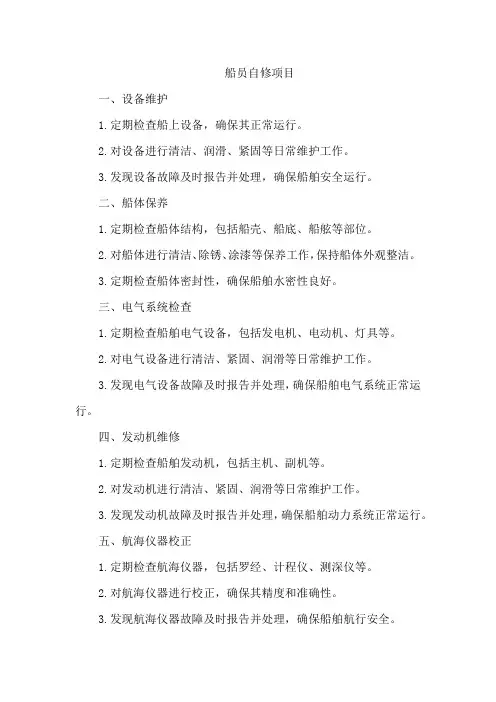 船员自修项目

一、设备维护

1.定期检查船上设备，确保其正常运行。

2.对设备进行清洁、润滑、紧固等日常维护工作。

3.发现设备故障及时报告并处理，确保船舶安全运行。

二、船体保养

1.定期检查船体结构，包括船壳、船底、船舷等部位。

2.对船体进行清洁、除锈、涂漆等保养工作，保持船体外观整洁。

3.定期检查船体密封性，确保船舶水密性良好。

三、电气系统检查

1.定期检查船舶电气设备，包括发电机、电动机、灯具等。

2.对电气设备进行清洁、紧固、润滑等日常维护工作。

3.发现电气设备故障及时报告并处理，确保船舶电气系统正常运行。

四、发动机维修

1.定期检查船舶发动机，包括主机、副机等。

2.对发动机进行清洁、紧固、润滑等日常维护工作。

3.发现发动机故障及时报告并处理，确保船舶动力系统正常运行。

五、航海仪器校正

1.定期检查航海仪器，包括罗经、计程仪、测深仪等。

2.对航海仪器进行校正，确保其精度和准确性。

3.发现航海仪器故障及时报告并处理，确保船舶航行安全。